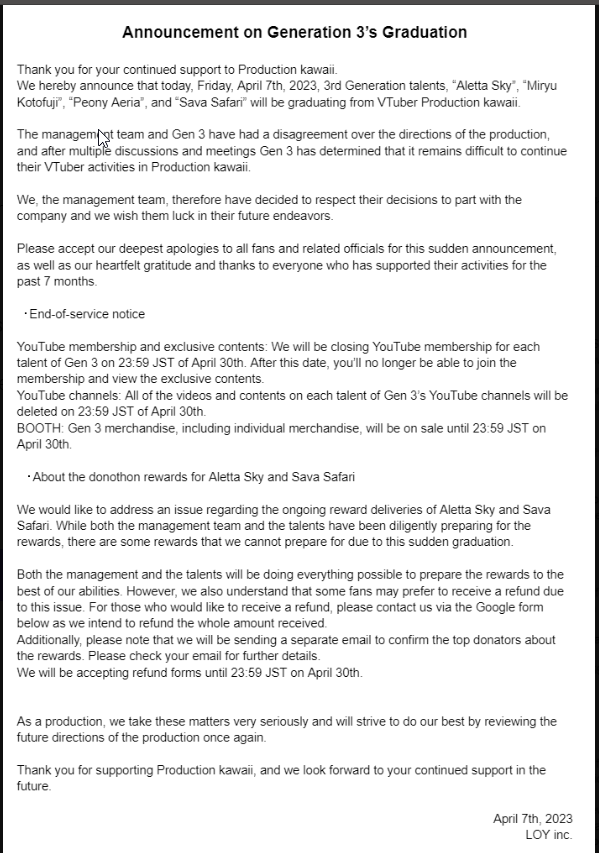 Announcement on Generation 3's Graduation

Thank you for your continued support to Production kawaii.
We hereby announce that today, Friday, April 7th, 2023, 3rd Generation talents, "Aletta Sky", "Miryu Kotofuji", "Peony Aeria", and "Sava Safari" will be graduating from VTuber Production kawaii.

The management team and Gen 3 have had a disagreement over the directions of the production, and after multiple discussions and meetings Gen 3 has determined that it remains difficult to continue their VTuber activities in Production kawaii.

We, the management team, therefore have decided to respect their decisions to part with the company and we wish them luck in their future endeavors.

Please accept our deepest apologies to all fans and related officials for this sudden announcement, as well as our heartfelt gratitude and thanks to everyone who has supported their activities for the past 7 months.

・End-of-service notice

YouTube membership and exclusive contents: We will be closing YouTube membership for each talent of Gen 3 on 23:59 JST of April 30th. After this date, you'll no longer be able to join the membership and view the exclusive contents.
YouTube channels: All of the videos and contents on each talent of Gen 3's YouTube channels will be deleted on 23:59 JST of April 30th.
BOOTH: Gen 3 merchandise, including individual merchandise, will be on sale until 23:59 JST on April 30th.

・About the donothon rewards for Aletta Sky and Sava Safari

We would like to address an issue regarding the ongoing reward deliveries of Aletta Sky and Sava Safari. While both the management team and the talents have been diligently preparing for the rewards, there are some rewards that we cannot prepare for due to this sudden graduation.

Both the management and the talents will be doing everything possible to prepare the rewards to the best of our abilities. However, we also understand that some fans may prefer to receive a refund due to this issue. For those who would like to receive a refund, please contact us via the Google form below as we intend to refund the whole amount received.
Additionally, please note that we will be sending a separate email to confirm the top donators about the rewards. Please check your email for further details.
We will be accepting refund forms until 23:59 JST on April 30th.

As a production, we take these matters very seriously and will strive to do our best by reviewing the future directions of the production once again.

Thank you for supporting Production kawaii, and we look forward to your continued support in the future.

April 7th, 2023
LOY inc.